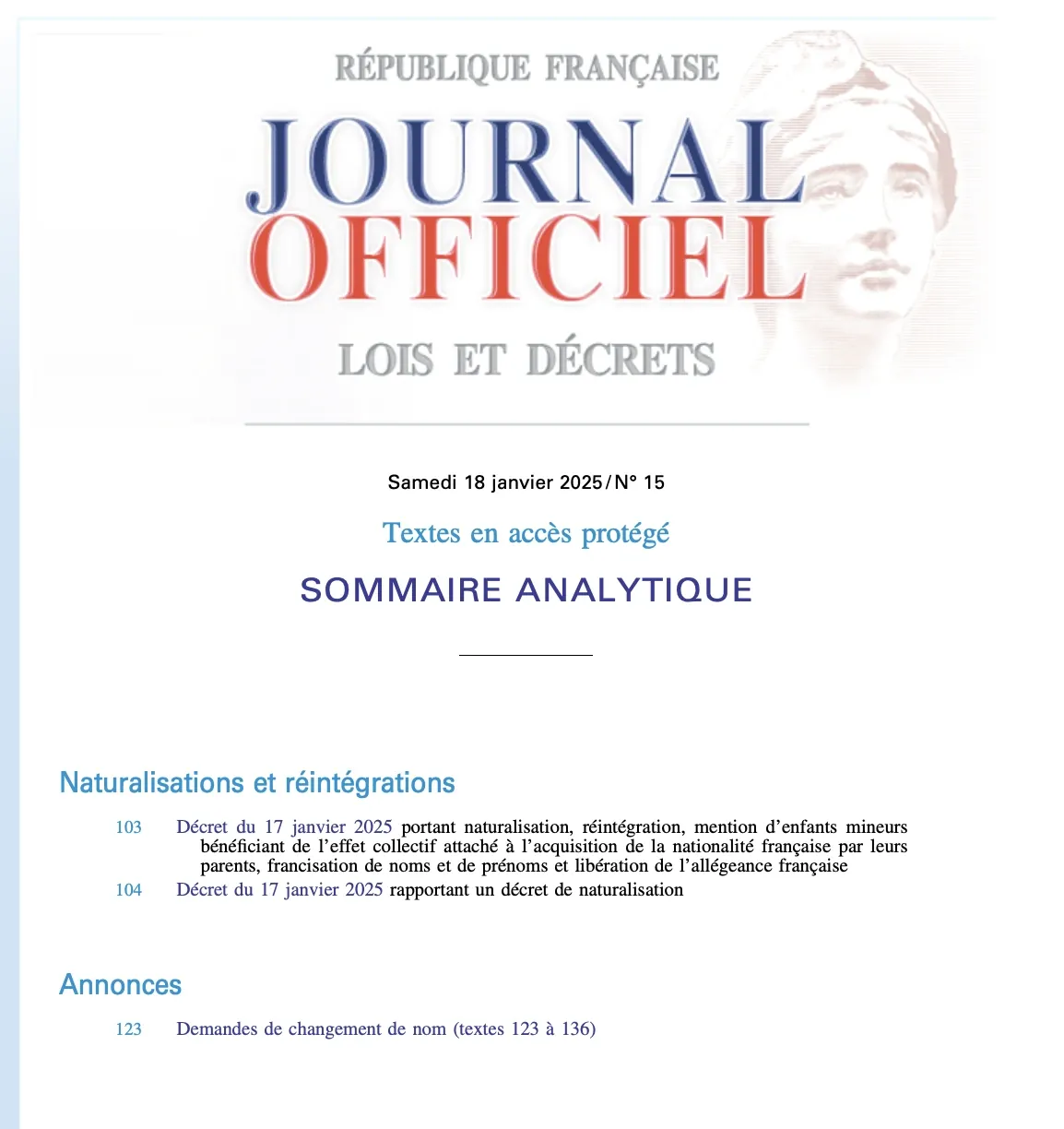 RÉPUBLIQUE FRANÇAISE

JOURNAL OFFICIEL

LOIS ET DÉCRETS

Samedi 18 janvier 2025 / N° 15

Textes en accès protégé

SOMMAIRE ANALYTIQUE

Naturalisations et réintégrations

103 Décret du 17 janvier 2025 portant naturalisation, réintégration, mention d'enfants mineurs bénéficiant de l'effet collectif attaché à l'acquisition de la nationalité française par leurs parents, francisation de noms et de prénoms et libération de l'allégeance française

104 Décret du 17 janvier 2025 rapportant un décret de naturalisation

Annonces

123 Demandes de changement de nom (textes 123 à 136)